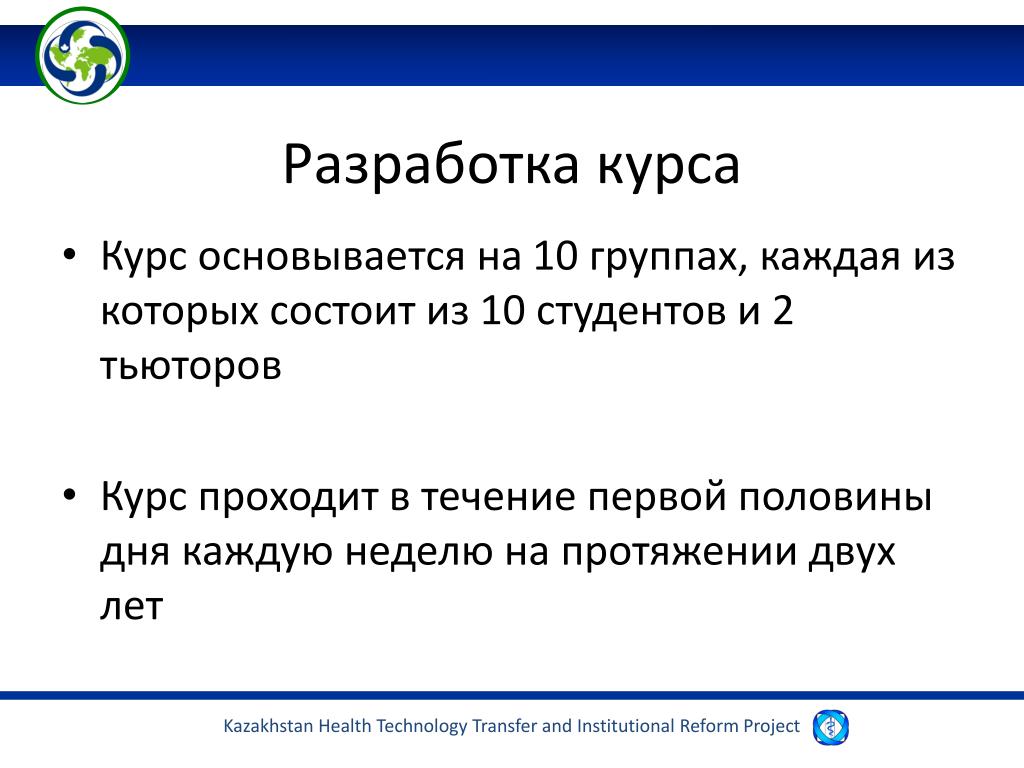 Разработка курса

• Курс основывается на 10 группах, каждая из которых состоит из 10 студентов и 2 тьюторов

• Курс проходит в течение первой половины дня каждую неделю на протяжении двух лет

Kazakhstan Health Technology Transfer and Institutional Reform Project